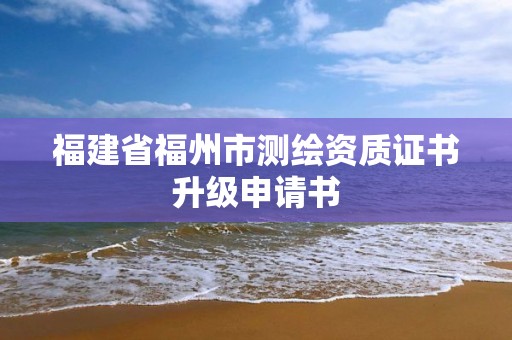 福建省福州市测绘资质证书升级申请书